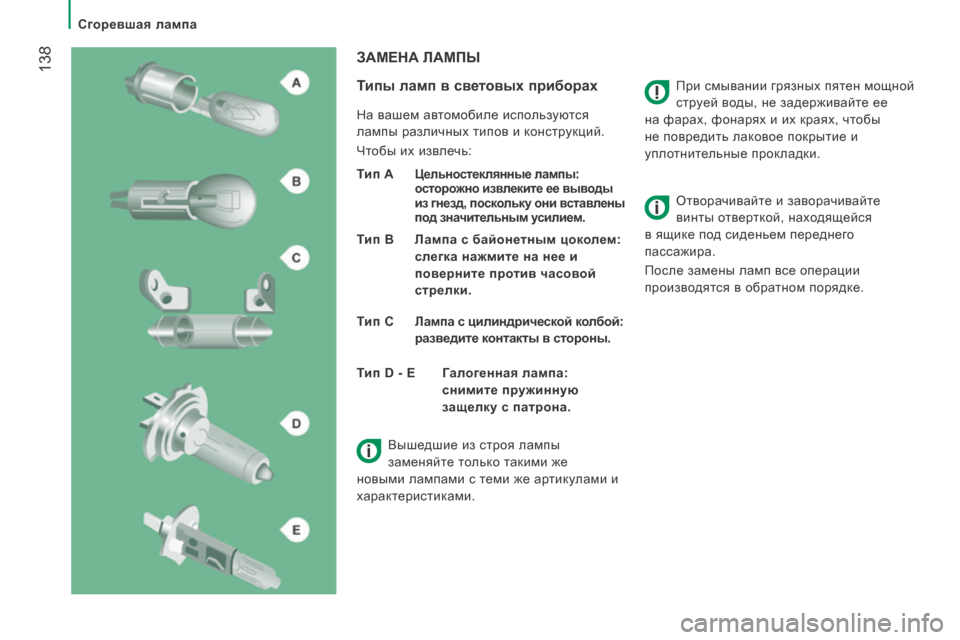 Сгоревшая лампа

138

A

B

C

D

E

ЗАМЕНА ЛАМПЫ

Типы ламп в световых приборах

На вашем автомобиле используются лампы различных типов и конструкций.

Чтобы их извлечь:

Тип A Цельностеклянные лампы: осторожно извлеките ее выводы из гнезд, поскольку они вставлены под значительным усилием.

Тип B Лампа с байонетным цоколем: слегка нажмите на нее и поверните против часовой стрелки.

Тип C Лампа с цилиндрической колбой: разведите контакты в стороны.

Тип D - E Галогенная лампа: снимите пружинную защелку с патрона.

Вышедшие из строя лампы заменяйте только такими же новыми лампами с теми же артикулами и характеристиками.

При смывании грязных пятен мощной струей воды, не задерживайте ее на фарах, фонарях и их краях, чтобы не повредить лаковое покрытие и уплотнительные прокладки.

Отворачивайте и заворачивайте винты отверткой, находящейся в ящике под сиденьем переднего пассажира.

После замены ламп все операции производятся в обратном порядке.

carmanualsonline.info